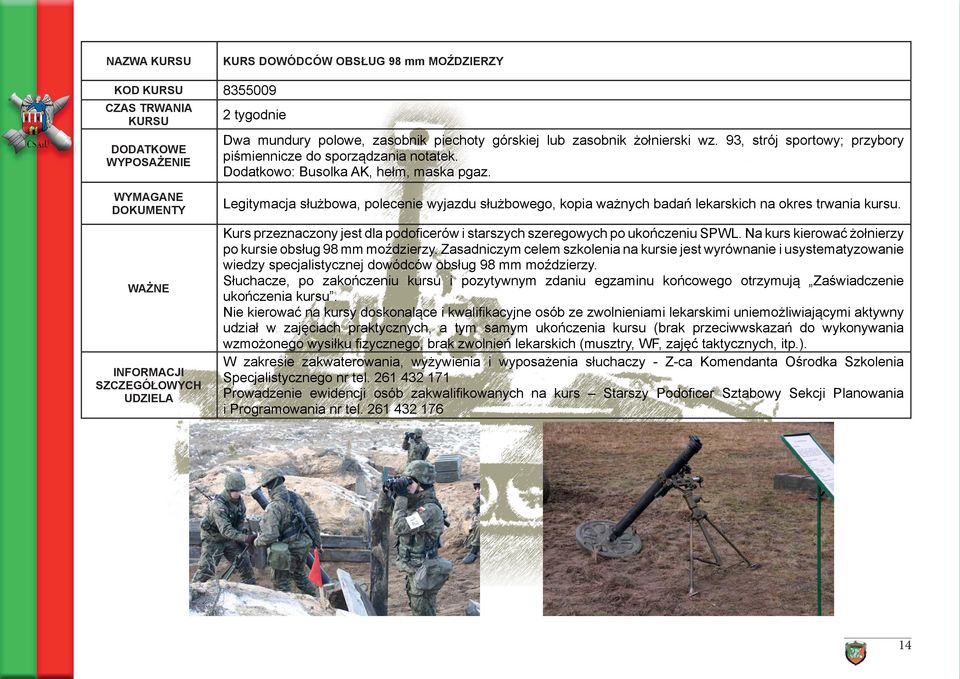 | NAZWA KURSU | KURS DOWÓDCÓW OBSŁUG 98 mm MOŹDZIERZY |
|---|---|
| KOD KURSU | 8355009 |
| CZAS TRWANIA KURSU | 2 tygodnie |
| DODATKOWE WYPOSAŻENIE | Dwa mundury polowe, zasobnik piechoty górskiej lub zasobnik żołnierski wz. 93, strój sportowy; przybory piśmiennicze do sporządzania notatek. Dodatkowo: Busolka AK, hełm, maska pgaz. |
| WYMAGANE DOKUMENTY | Legitymacja służbowa, polecenie wyjazdu służbowego, kopia ważnych badań lekarskich na okres trwania kursu. |
| WAŻNE | Kurs przeznaczony jest dla podoficerów i starszych szeregowych po ukończeniu SPWL. Na kurs kierować żołnierzy po kursie obsług 98 mm moździerzy. Zasadniczym celem szkolenia na kursie jest wyrównanie i usystematyzowanie wiedzy specjalistycznej dowódców obsług 98 mm moździerzy. Słuchacze, po zakończeniu kursu i pozytywnym zdaniu egzaminu końcowego otrzymują „Zaświadczenie ukończenia kursu". Nie kierować na kursy doskonalące i kwalifikacyjne osób ze zwolnieniami lekarskimi uniemożliwiającymi aktywny udział w zajęciach praktycznych, a tym samym ukończenia kursu (brak przeciwwskazań do wykonywania wzmożonego wysiłku fizycznego, brak zwolnień lekarskich (musztry, WF, zajęć taktycznych, itp.). |
| INFORMACJI SZCZEGÓŁOWYCH UDZIELA | W zakresie zakwaterowania, wyżywienia i wyposażenia słuchaczy - Z-ca Komendanta Ośrodka Szkolenia Specjalistycznego nr tel. 261 432 171 Prowadzenie ewidencji osób zakwalifikowanych na kurs – Starszy Podoficer Sztabowy Sekcji Planowania i Programowania nr tel. 261 432 176 |

14